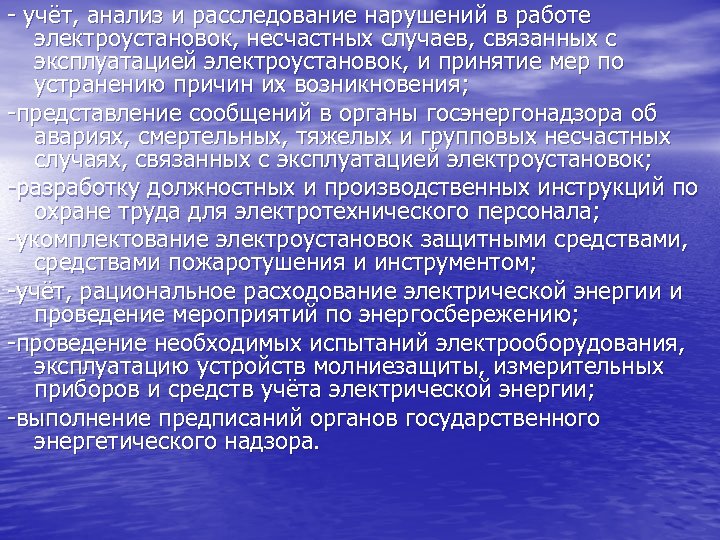 - учёт, анализ и расследование нарушений в работе электроустановок, несчастных случаев, связанных с эксплуатацией электроустановок, и принятие мер по устранению причин их возникновения;

-представление сообщений в органы госэнергонадзора об авариях, смертельных, тяжелых и групповых несчастных случаях, связанных с эксплуатацией электроустановок;

-разработку должностных и производственных инструкций по охране труда для электротехнического персонала;

-укомплектование электроустановок защитными средствами, средствами пожаротушения и инструментом;

-учёт, рациональное расходование электрической энергии и проведение мероприятий по энергосбережению;

-проведение необходимых испытаний электрооборудования, эксплуатацию устройств молниезащиты, измерительных приборов и средств учёта электрической энергии;

-выполнение предписаний органов государственного энергетического надзора.